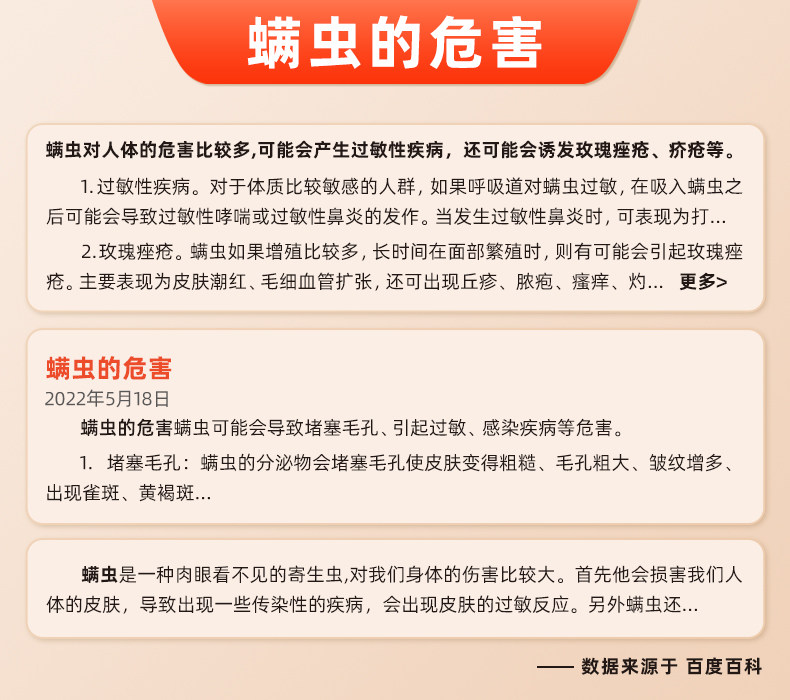 螨虫的危害

螨虫对人体的危害比较多,可能会产生过敏性疾病，还可能会诱发玫瑰痤疮、疥疮等。

1.过敏性疾病。对于体质比较敏感的人群，如果呼吸道对螨虫过敏，在吸入螨虫之后可能会导致过敏性哮喘或过敏性鼻炎的发作。当发生过敏性鼻炎时，可表现为打...

2.玫瑰痤疮。螨虫如果增殖比较多，长时间在面部繁殖时，则有可能会引起玫瑰痤疮。主要表现为皮肤潮红、毛细血管扩张，还可出现丘疹、脓疱、瘙痒、灼... 更多>

螨虫的危害
2022年5月18日

螨虫的危害螨虫可能会导致堵塞毛孔、引起过敏、感染疾病等危害。

1. 堵塞毛孔：螨虫的分泌物会堵塞毛孔使皮肤变得粗糙、毛孔粗大、皱纹增多、出现雀斑、黄褐斑...

螨虫是一种肉眼看不见的寄生虫,对我们身体的伤害比较大。首先他会损害我们人体的皮肤，导致出现一些传染性的疾病，会出现皮肤的过敏反应。另外螨虫还...

—— 数据来源于 百度百科